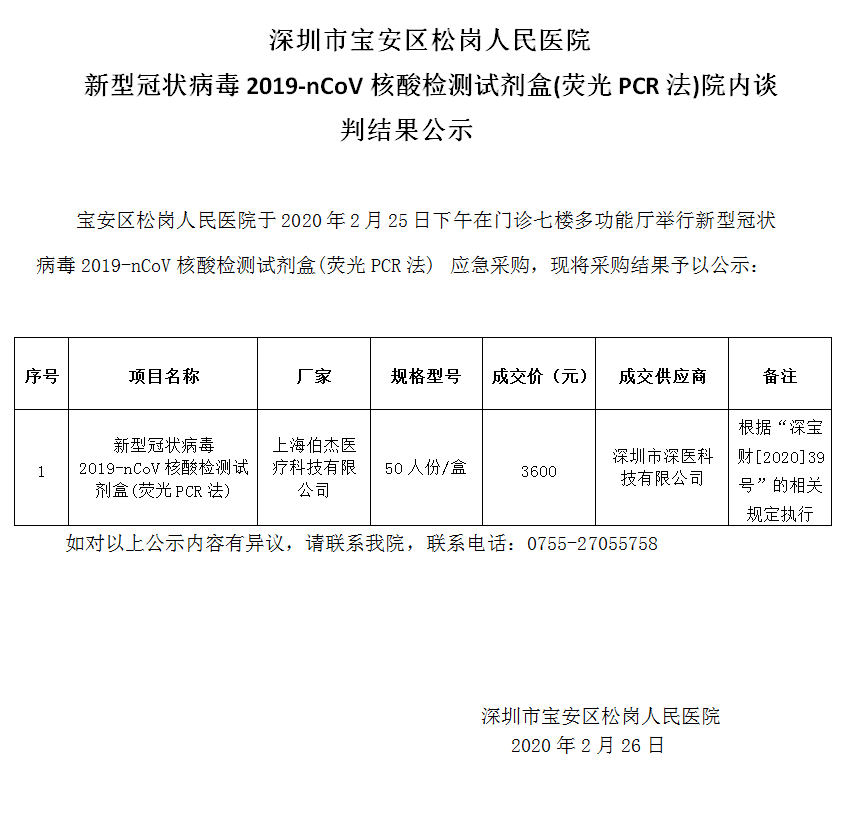 深圳市宝安区松岗人民医院
新型冠状病毒 2019-nCoV 核酸检测试剂盒(荧光 PCR 法)院内谈判结果公示

宝安区松岗人民医院于 2020 年 2 月 25 日下午在门诊七楼多功能厅举行新型冠状病毒 2019-nCoV 核酸检测试剂盒(荧光 PCR 法) 应急采购，现将采购结果予以公示：

| 序号 | 项目名称 | 厂家 | 规格型号 | 成交价（元） | 成交供应商 | 备注 |
|---|---|---|---|---|---|---|
| 1 | 新型冠状病毒 2019-nCoV 核酸检测试剂盒(荧光 PCR 法) | 上海伯杰医疗科技有限公司 | 50 人份/盒 | 3600 | 深圳市深医科技有限公司 | 根据“深宝财[2020]39号”的相关规定执行 |

如对以上公示内容有异议，请联系我院，联系电话：0755-27055758

深圳市宝安区松岗人民医院
2020 年 2 月 26 日